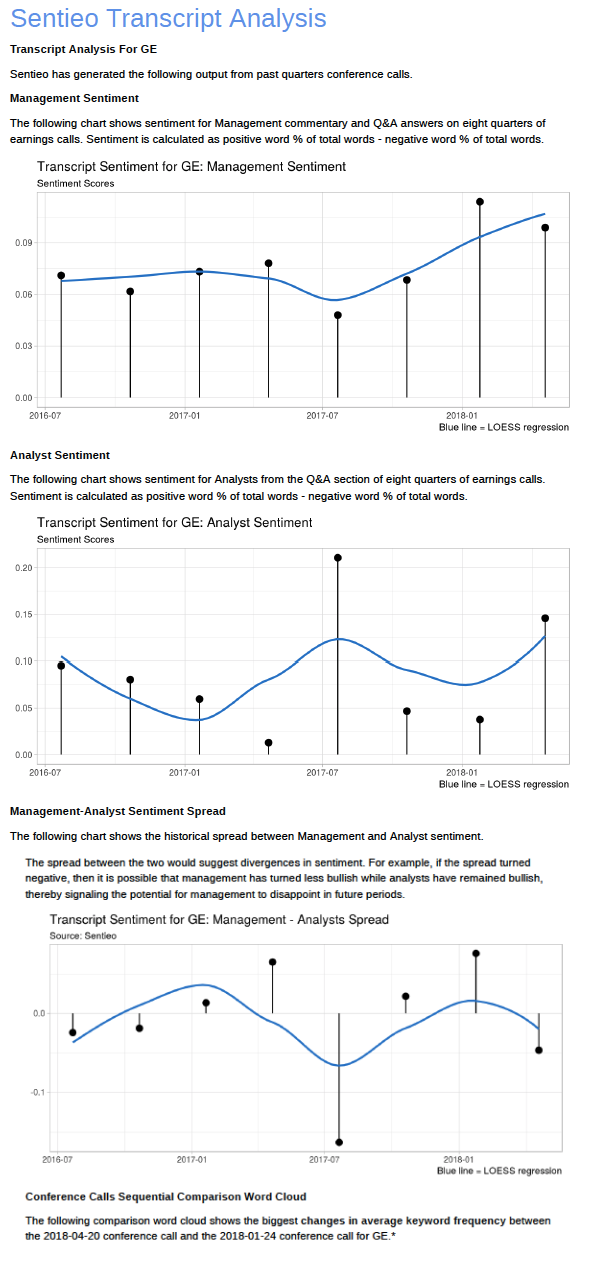 Sentieo Transcript Analysis

Transcript Analysis For GE

Sentieo has generated the following output from past quarters conference calls.

Management Sentiment

The following chart shows sentiment for Management commentary and Q&A answers on eight quarters of earnings calls. Sentiment is calculated as positive word % of total words - negative word % of total words.

Transcript Sentiment for GE: Management Sentiment
Sentiment Scores

0.09
0.06
0.03
0.00

2016-07
2017-01
2017-07
2018-01

Blue line = LOESS regression

Analyst Sentiment

The following chart shows sentiment for Analysts from the Q&A section of eight quarters of earnings calls. Sentiment is calculated as positive word % of total words - negative word % of total words.

Transcript Sentiment for GE: Analyst Sentiment
Sentiment Scores

0.20
0.15
0.10
0.05
0.00

2016-07
2017-01
2017-07
2018-01

Blue line = LOESS regression

Management-Analyst Sentiment Spread

The following chart shows the historical spread between Management and Analyst sentiment.

The spread between the two would suggest divergences in sentiment. For example, if the spread turned negative, then it is possible that management has turned less bullish while analysts have remained bullish, thereby signaling the potential for management to disappoint in future periods.

Transcript Sentiment for GE: Management - Analysts Spread
Source: Sentieo

0.0
-0.1

2016-07
2017-01
2017-07
2018-01

Blue line = LOESS regression

Conference Calls Sequential Comparison Word Cloud

The following comparison word cloud shows the biggest changes in average keyword frequency between the 2018-04-20 conference call and the 2018-01-24 conference call for GE.*